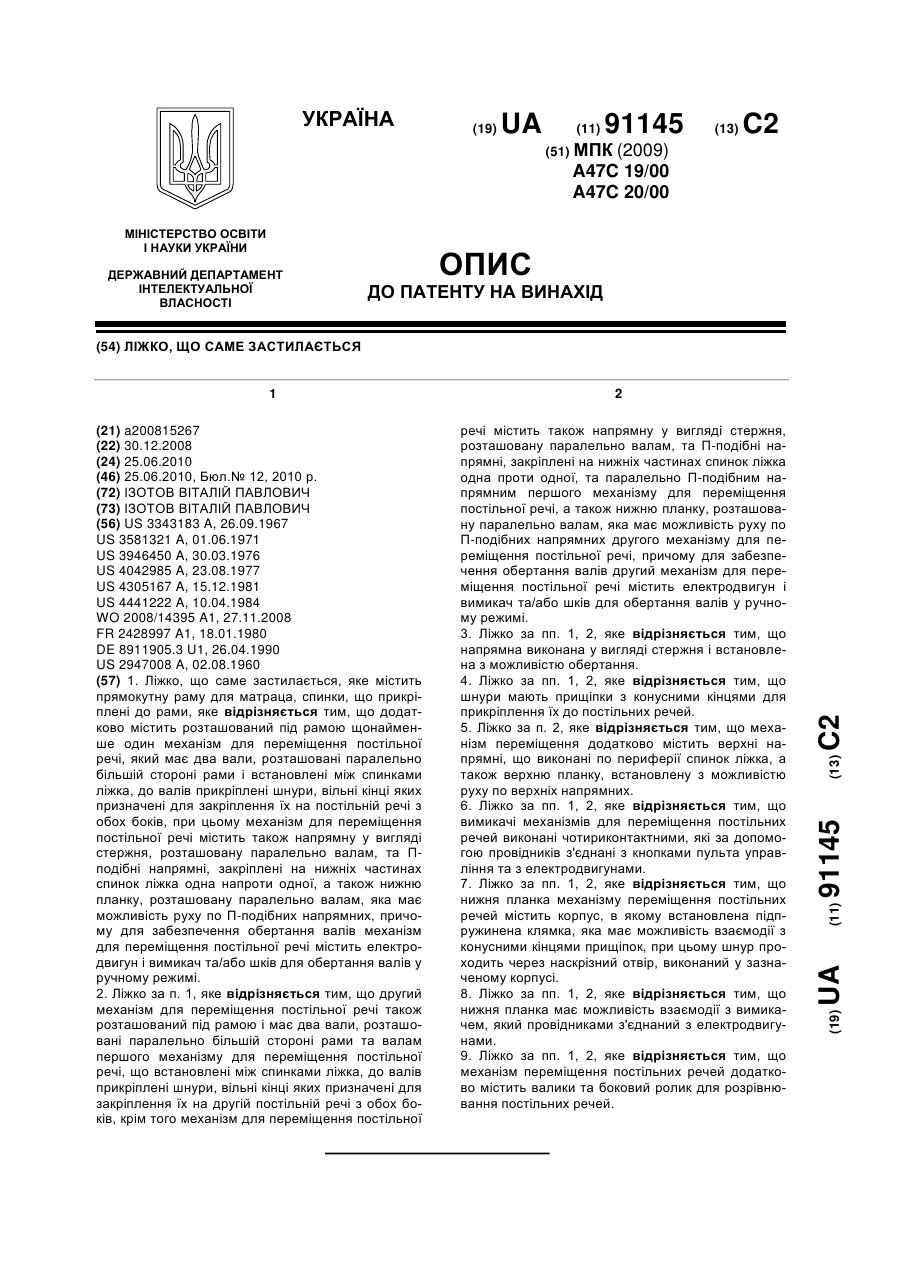 УКРАЇНА

(19) UA (11) 91145 (13) C2

(51) МПК (2009)
A47C 19/00
A47C 20/00

МІНІСТЕРСТВО ОСВІТИ І НАУКИ УКРАЇНИ

ДЕРЖАВНИЙ ДЕПАРТАМЕНТ ІНТЕЛЕКТУАЛЬНОЇ ВЛАСНОСТІ

ОПИС
ДО ПАТЕНТУ НА ВИНАХІД

(54) ЛІЖКО, ЩО САМЕ ЗАСТИЛАЄТЬСЯ

1

(21) a200815267
(22) 30.12.2008
(24) 25.06.2010
(46) 25.06.2010, Бюл.№ 12, 2010 р.
(72) ІЗОТОВ ВІТАЛІЙ ПАВЛОВИЧ
(73) ІЗОТОВ ВІТАЛІЙ ПАВЛОВИЧ
(56) US 3343183 A, 26.09.1967
US 3581321 A, 01.06.1971
US 3946450 A, 30.03.1976
US 4042985 A, 23.08.1977
US 4305167 A, 15.12.1981
US 4441222 A, 10.04.1984
WO 2008/14395 A1, 27.11.2008
FR 2428997 A1, 18.01.1980
DE 8911905.3 U1, 26.04.1990
US 2947008 A, 02.08.1960
(57) 1. Ліжко, що саме застилається, яке містить прямокутну раму для матраца, спинки, що прикріплені до рами, яке відрізняється тим, що додатково містить розташований під рамою щонайменше один механізм для переміщення постільної речі, який має два вали, розташовані паралельно більшій стороні рами і встановлені між спинками ліжка, до валів прикріплені шнури, вільні кінці яких призначені для закріплення їх на постільній речі з обох боків, при цьому механізм для переміщення постільної речі містить також напрямну у вигляді стержня, розташовану паралельно валам, та П-подібні напрямні, закріплені на нижніх частинах спинок ліжка одна напроти одної, а також нижню планку, розташовану паралельно валам, яка має можливість руху по П-подібних напрямних, причому для забезпечення обертання валів механізм для переміщення постільної речі містить електродвигун і вимикач та/або шків для обертання валів у ручному режимі.
2. Ліжко за п. 1, яке відрізняється тим, що другий механізм для переміщення постільної речі також розташований під рамою і має два вали, розташовані паралельно більшій стороні рами та валам першого механізму для переміщення постільної речі, що встановлені між спинками ліжка, до валів прикріплені шнури, вільні кінці яких призначені для закріплення їх на другій постільній речі з обох боків, крім того механізм для переміщення постільної

2

речі містить також напрямну у вигляді стержня, розташовану паралельно валам, та П-подібні напрямні, закріплені на нижніх частинах спинок ліжка одна проти одної, та паралельно П-подібним напрямним першого механізму для переміщення постільної речі, а також нижню планку, розташовану паралельно валам, яка має можливість руху по П-подібних напрямних другого механізму для переміщення постільної речі, причому для забезпечення обертання валів другий механізм для переміщення постільної речі містить електродвигун і вимикач та/або шків для обертання валів у ручному режимі.
3. Ліжко за пп. 1, 2, яке відрізняється тим, що напрямна виконана у вигляді стержня і встановлена з можливістю обертання.
4. Ліжко за пп. 1, 2, яке відрізняється тим, що шнури мають прищіпки з конусними кінцями для прикріплення їх до постільних речей.
5. Ліжко за п. 2, яке відрізняється тим, що механізм переміщення додатково містить верхні напрямні, що виконані по периферії спинок ліжка, а також верхню планку, встановлену з можливістю руху по верхніх напрямних.
6. Ліжко за пп. 1, 2, яке відрізняється тим, що вимикачі механізмів для переміщення постільних речей виконані чотириконтактними, які за допомогою провідників з'єднані з кнопками пульта управління та з електродвигунами.
7. Ліжко за пп. 1, 2, яке відрізняється тим, що нижня планка механізму переміщення постільних речей містить корпус, в якому встановлена підпружинена клямка, яка має можливість взаємодії з конусними кінцями прищіпок, при цьому шнур проходить через наскрізний отвір, виконаний у зазначеному корпусі.
8. Ліжко за пп. 1, 2, яке відрізняється тим, що нижня планка має можливість взаємодії з вимикачем, який провідниками з'єднаний з електродвигунами.
9. Ліжко за пп. 1, 2, яке відрізняється тим, що механізм переміщення постільних речей додатково містить валики та боковий ролик для розрівнювання постільних речей.

(19) UA (11) 91145 (13) C2